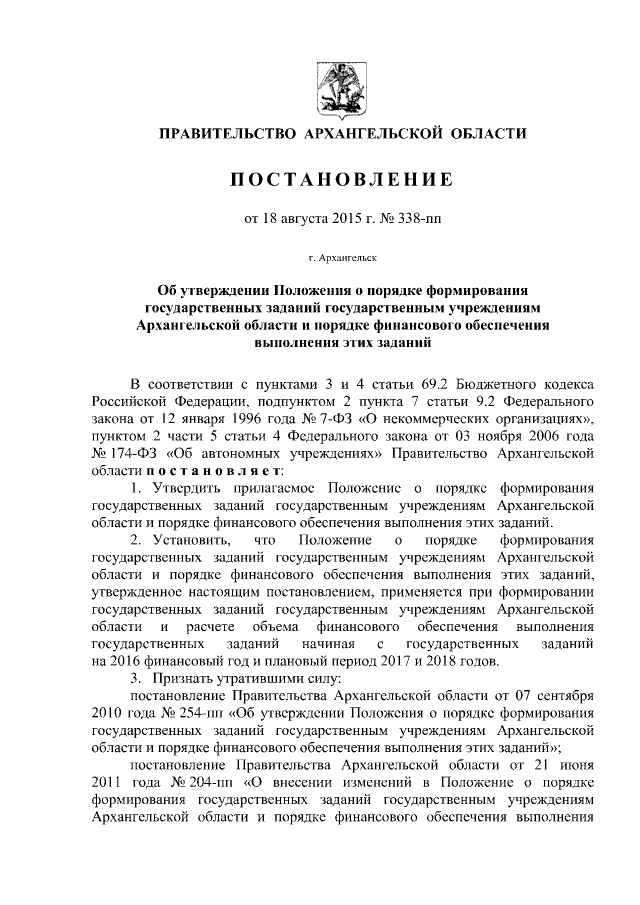 ПРАВИТЕЛЬСТВО АРХАНГЕЛЬСКОЙ ОБЛАСТИ

ПОСТАНОВЛЕНИЕ

от 18 августа 2015 г. № 338-пп

г. Архангельск

Об утверждении Положения о порядке формирования государственных заданий государственным учреждениям Архангельской области и порядке финансового обеспечения выполнения этих заданий

В соответствии с пунктами 3 и 4 статьи 69.2 Бюджетного кодекса Российской Федерации, подпунктом 2 пункта 7 статьи 9.2 Федерального закона от 12 января 1996 года № 7-ФЗ «О некоммерческих организациях», пунктом 2 части 5 статьи 4 Федерального закона от 03 ноября 2006 года № 174-ФЗ «Об автономных учреждениях» Правительство Архангельской области постановляет:

1. Утвердить прилагаемое Положение о порядке формирования государственных заданий государственным учреждениям Архангельской области и порядке финансового обеспечения выполнения этих заданий.

2. Установить, что Положение о порядке формирования государственных заданий государственным учреждениям Архангельской области и порядке финансового обеспечения выполнения этих заданий, утвержденное настоящим постановлением, применяется при формировании государственных заданий государственным учреждениям Архангельской области и расчете объема финансового обеспечения выполнения государственных заданий начиная с государственных заданий на 2016 финансовый год и плановый период 2017 и 2018 годов.

3. Признать утратившими силу:

постановление Правительства Архангельской области от 07 сентября 2010 года № 254-пп «Об утверждении Положения о порядке формирования государственных заданий государственным учреждениям Архангельской области и порядке финансового обеспечения выполнения этих заданий»;

постановление Правительства Архангельской области от 21 июня 2011 года № 204-пп «О внесении изменений в Положение о порядке формирования государственных заданий государственным учреждениям Архангельской области и порядке финансового обеспечения выполнения